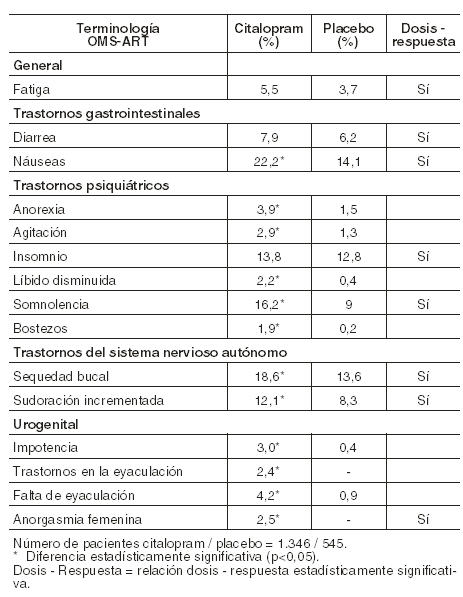 | Terminología OMS-ART | Citalopram (%) | Placebo (%) | Dosis - respuesta |
|---|---|---|---|
| **General** | | | |
| Fatiga | 5,5 | 3,7 | Sí |
| **Trastornos gastrointestinales** | | | |
| Diarrea | 7,9 | 6,2 | Sí |
| Náuseas | 22,2* | 14,1 | Sí |
| **Trastornos psiquiátricos** | | | |
| Anorexia | 3,9* | 1,5 | |
| Agitación | 2,9* | 1,3 | |
| Insomnio | 13,8 | 12,8 | Sí |
| Líbido disminuida | 2,2* | 0,4 | |
| Somnolencia | 16,2* | 9 | Sí |
| Bostezos | 1,9* | 0,2 | |
| **Trastornos del sistema nervioso autónomo** | | | |
| Sequedad bucal | 18,6* | 13,6 | Sí |
| Sudoración incrementada | 12,1* | 8,3 | Sí |
| **Urogenital** | | | |
| Impotencia | 3,0* | 0,4 | |
| Trastornos en la eyaculación | 2,4* | - | |
| Falta de eyaculación | 4,2* | 0,9 | |
| Anorgasmia femenina | 2,5* | - | Sí |

Número de pacientes citalopram / placebo = 1.346 / 545.
* Diferencia estadísticamente significativa (p<0,05).
Dosis - Respuesta = relación dosis - respuesta estadísticamente significativa.